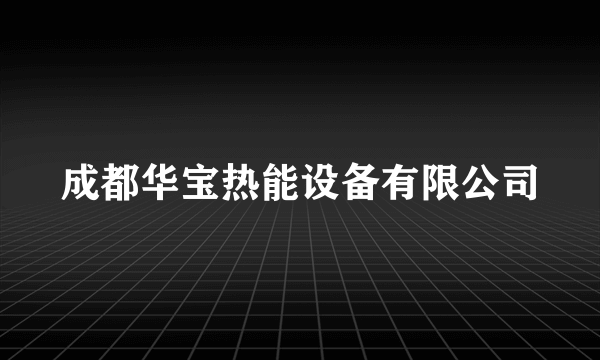 成都华宝热能设备有限公司